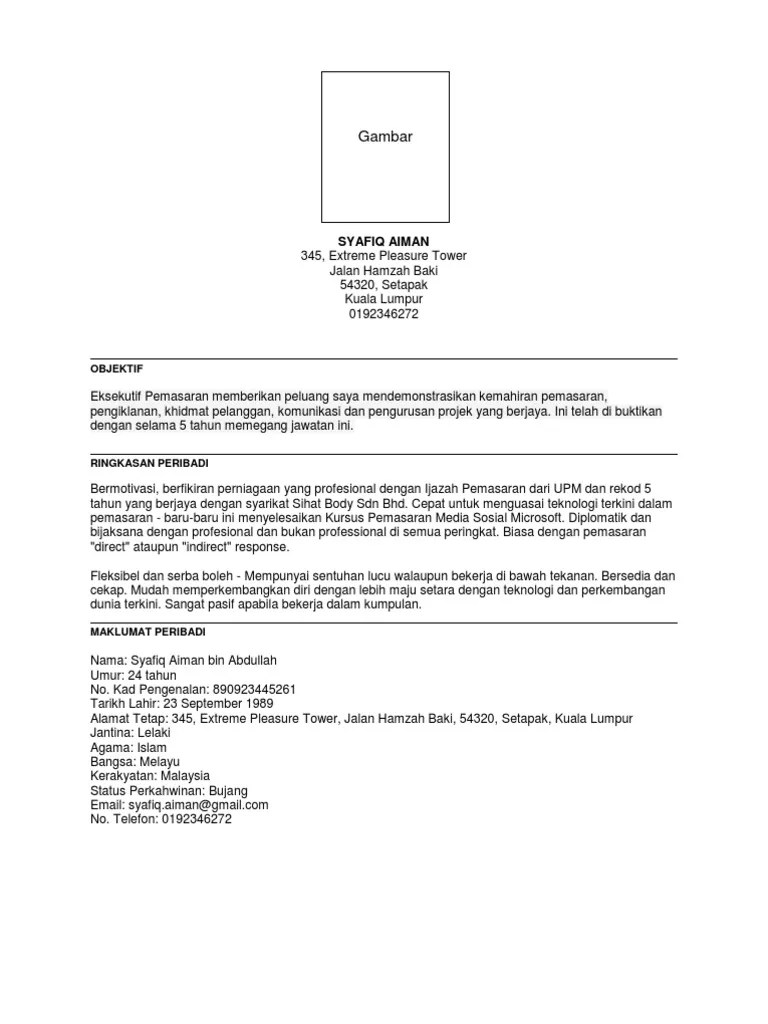 Gambar

SYAFIQ AIMAN
345, Extreme Pleasure Tower
Jalan Hamzah Baki
54320, Setapak
Kuala Lumpur
0192346272

OBJEKTIF

Eksekutif Pemasaran memberikan peluang saya mendemonstrasikan kemahiran pemasaran, pengiklanan, khidmat pelanggan, komunikasi dan pengurusan projek yang berjaya. Ini telah di buktikan dengan selama 5 tahun memegang jawatan ini.

RINGKASAN PERIBADI

Bermotivasi, berfikiran perniagaan yang profesional dengan Ijazah Pemasaran dari UPM dan rekod 5 tahun yang berjaya dengan syarikat Sihat Body Sdn Bhd. Cepat untuk menguasai teknologi terkini dalam pemasaran - baru-baru ini menyelesaikan Kursus Pemasaran Media Sosial Microsoft. Diplomatik dan bijaksana dengan profesional dan bukan professional di semua peringkat. Biasa dengan pemasaran "direct" ataupun "indirect" response.

Fleksibel dan serba boleh - Mempunyai sentuhan lucu walaupun bekerja di bawah tekanan. Bersedia dan cekap. Mudah memperkembangkan diri dengan lebih maju setara dengan teknologi dan perkembangan dunia terkini. Sangat pasif apabila bekerja dalam kumpulan.

MAKLUMAT PERIBADI

Nama: Syafiq Aiman bin Abdullah
Umur: 24 tahun
No. Kad Pengenalan: 890923445261
Tarikh Lahir: 23 September 1989
Alamat Tetap: 345, Extreme Pleasure Tower, Jalan Hamzah Baki, 54320, Setapak, Kuala Lumpur
Jantina: Lelaki
Agama: Islam
Bangsa: Melayu
Kerakyatan: Malaysia
Status Perkahwinan: Bujang
Email: syafiq.aiman@gmail.com
No. Telefon: 0192346272